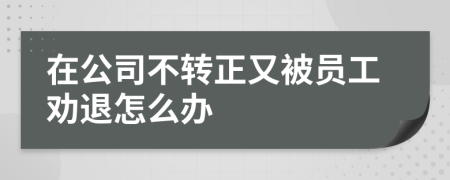 在公司不转正又被员工劝退怎么办